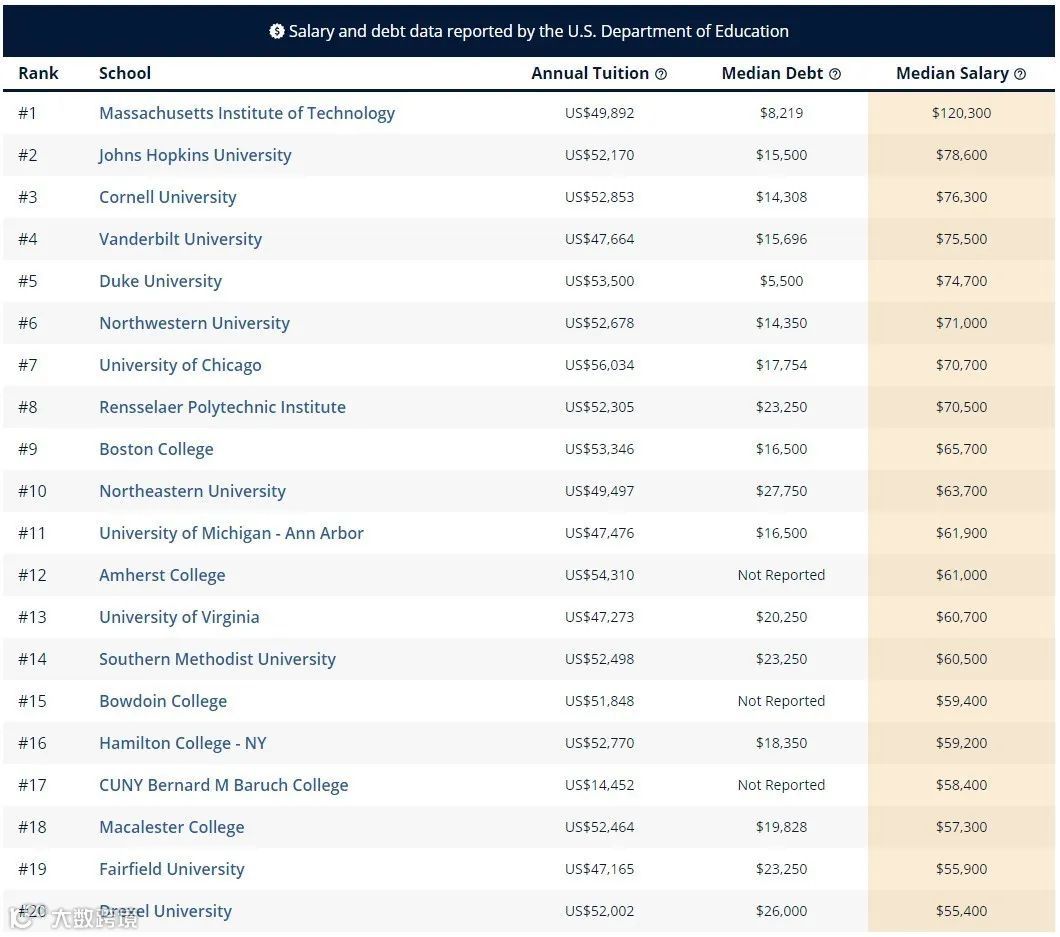 Salary and debt data reported by the U.S. Department of Education

| Rank | School | Annual Tuition | Median Debt | Median Salary |
|---|---|---|---|---|
| #1 | Massachusetts Institute of Technology | US$49,892 | $8,219 | $120,300 |
| #2 | Johns Hopkins University | US$52,170 | $15,500 | $78,600 |
| #3 | Cornell University | US$52,853 | $14,308 | $76,300 |
| #4 | Vanderbilt University | US$47,664 | $15,696 | $75,500 |
| #5 | Duke University | US$53,500 | $5,500 | $74,700 |
| #6 | Northwestern University | US$52,678 | $14,350 | $71,000 |
| #7 | University of Chicago | US$56,034 | $17,754 | $70,700 |
| #8 | Rensselaer Polytechnic Institute | US$52,305 | $23,250 | $70,500 |
| #9 | Boston College | US$53,346 | $16,500 | $65,700 |
| #10 | Northeastern University | US$49,497 | $27,750 | $63,700 |
| #11 | University of Michigan - Ann Arbor | US$47,476 | $16,500 | $61,900 |
| #12 | Amherst College | US$54,310 | Not Reported | $61,000 |
| #13 | University of Virginia | US$47,273 | $20,250 | $60,700 |
| #14 | Southern Methodist University | US$52,498 | $23,250 | $60,500 |
| #15 | Bowdoin College | US$51,848 | Not Reported | $59,400 |
| #16 | Hamilton College - NY | US$52,770 | $18,350 | $59,200 |
| #17 | CUNY Bernard M Baruch College | US$14,452 | Not Reported | $58,400 |
| #18 | Macalester College | US$52,464 | $19,828 | $57,300 |
| #19 | Fairfield University | US$47,165 | $23,250 | $55,900 |
| #20 | Drexel University | US$52,002 | $26,000 | $55,400 |

大数跨境